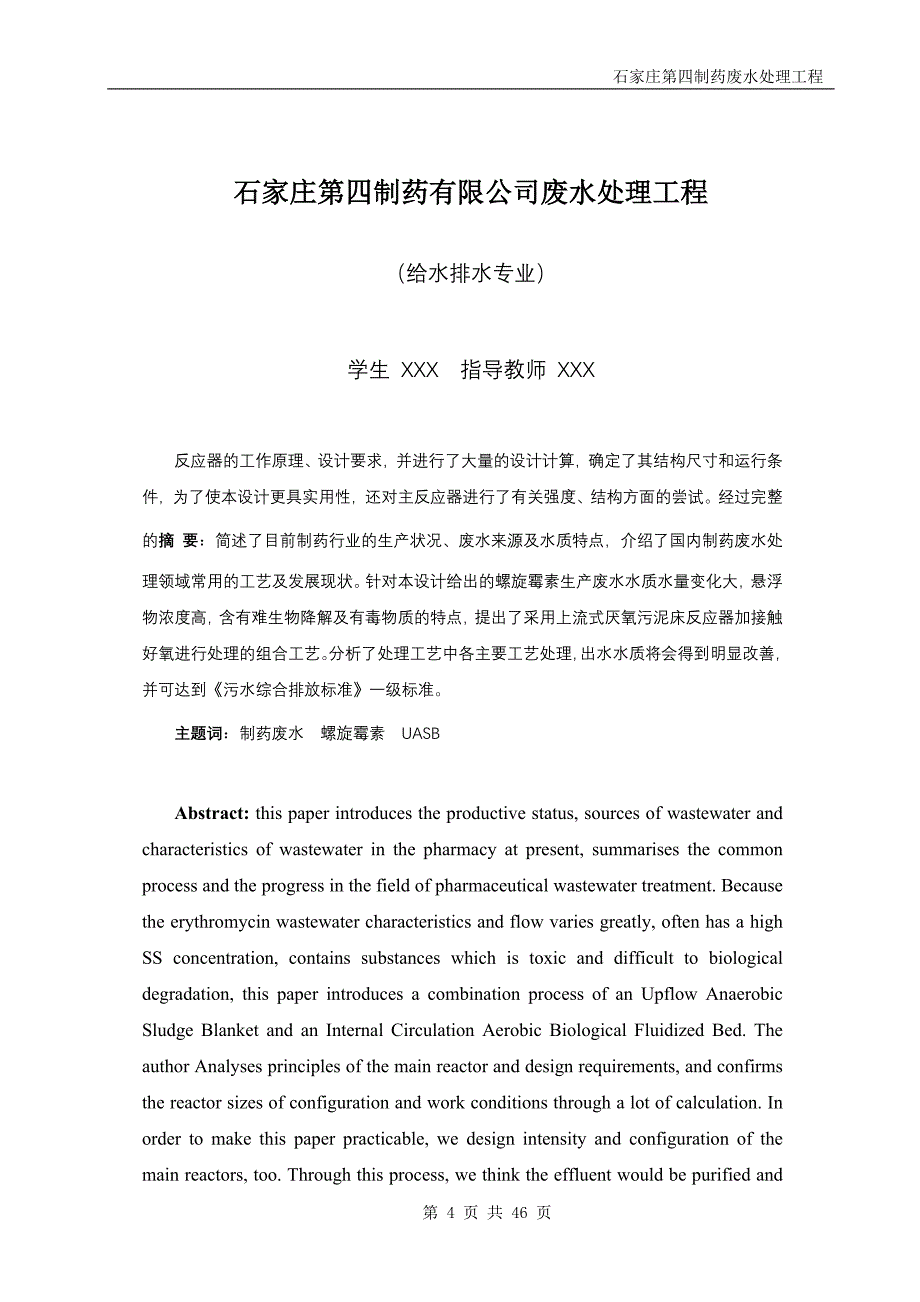 石家庄第四制药废水处理工程

石家庄第四制药有限公司废水处理工程

(给水排水专业)

学生 XXX 指导教师 XXX

反应器的工作原理、设计要求，并进行了大量的设计计算，确定了其结构尺寸和运行条件，为了使本设计更具实用性，还对主反应器进行了有关强度、结构方面的尝试。经过完整的摘 要：简述了目前制药行业的生产状况、废水来源及水质特点，介绍了国内制药废水处理领域常用的工艺及发展现状。针对本设计给出的螺旋霉素生产废水水质水量变化大，悬浮物浓度高，含有难生物降解及有毒物质的特点，提出了采用上流式厌氧污泥床反应器加接触好氧进行处理的组合工艺。分析了处理工艺中各主要工艺处理，出水水质将会得到明显改善，并可达到《污水综合排放标准》一级标准。

主题词：制药废水 螺旋霉素 UASB

Abstract: this paper introduces the productive status, sources of wastewater and characteristics of wastewater in the pharmacy at present, summarises the common process and the progress in the field of pharmaceutical wastewater treatment. Because the erythromycin wastewater characteristics and flow varies greatly, often has a high SS concentration, contains substances which is toxic and difficult to biological degradation, this paper introduces a combination process of an Upflow Anaerobic Sludge Blanket and an Internal Circulation Aerobic Biological Fluidized Bed. The author Analyses principles of the main reactor and design requirements, and confirms the reactor sizes of configuration and work conditions through a lot of calculation. In order to make this paper practicable, we design intensity and configuration of the main reactors, too. Through this process, we think the effluent would be purified and

第 4 页 共 46 页